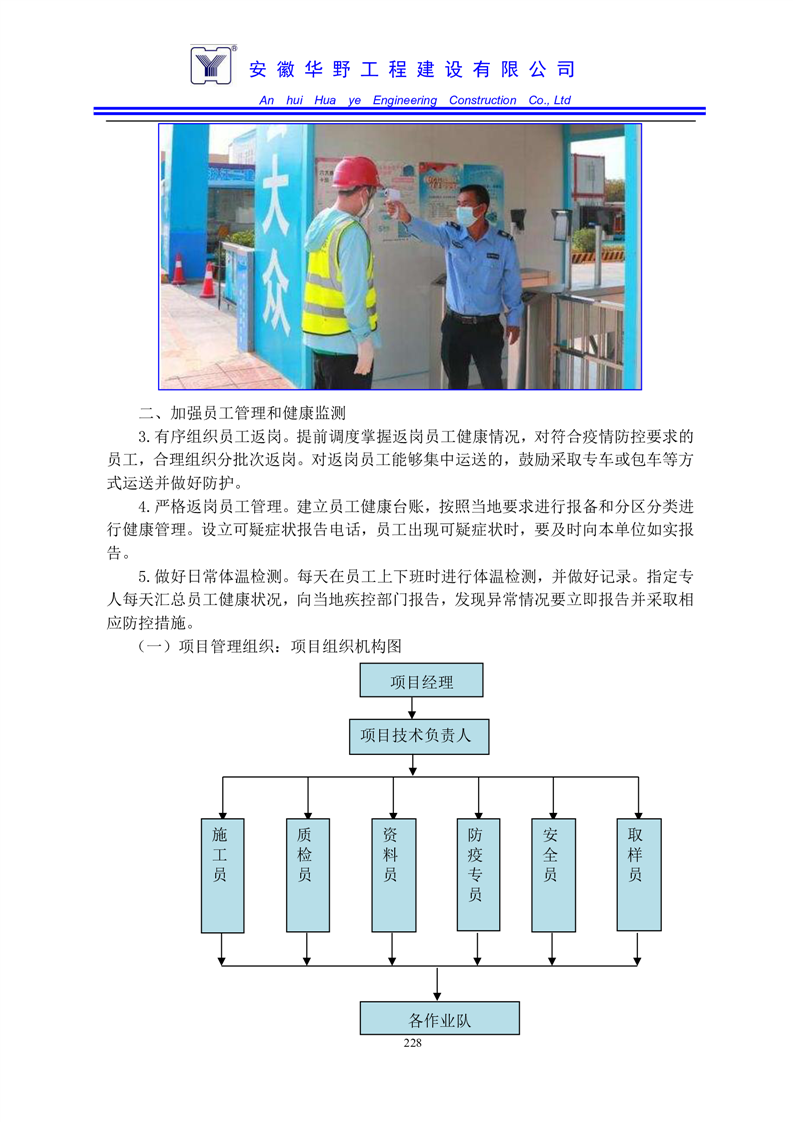 安徽华野工程建设有限公司
An hui Hua ye Engineering Construction Co., Ltd

大众

二、加强员工管理和健康监测

3.有序组织员工返岗。提前调度掌握返岗员工健康情况，对符合疫情防控要求的员工，合理组织分批次返岗。对返岗员工能够集中运送的，鼓励采取专车或包车等方式运送并做好防护。

4.严格返岗员工管理。建立员工健康台账，按照当地要求进行报备和分区分类进行健康管理。设立可疑症状报告电话，员工出现可疑症状时，要及时向本单位如实报告。

5.做好日常体温检测。每天在员工上下班时进行体温检测，并做好记录。指定专人每天汇总员工健康状况，向当地疾控部门报告，发现异常情况要立即报告并采取相应防控措施。

（一）项目管理组织：项目组织机构图

项目经理

项目技术负责人

施工员

质检员

资料员

防疫专员

安全员

取样员

各作业队

228